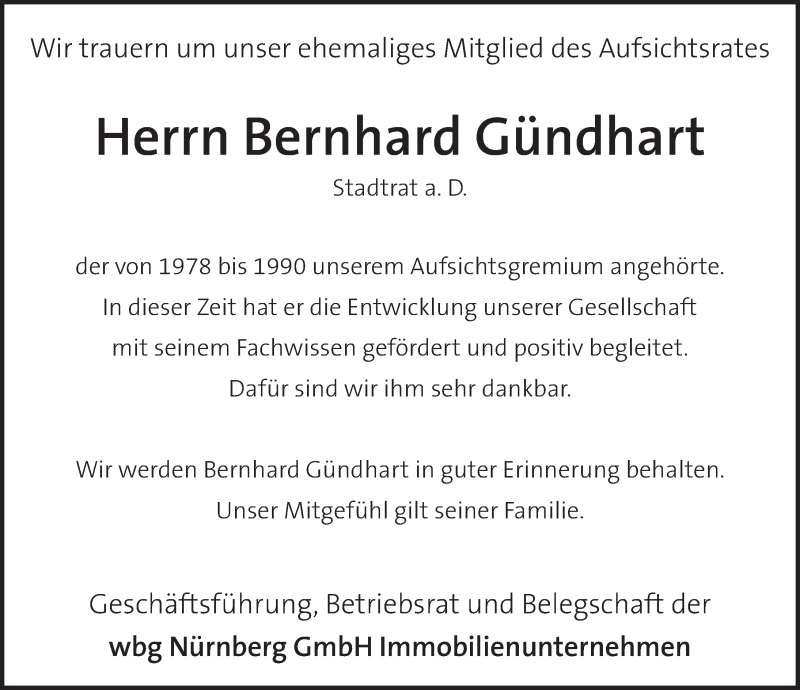 Wir trauern um unser ehemaliges Mitglied des Aufsichtsrates

Herrn Bernhard Gündhart

Stadtrat a. D.

der von 1978 bis 1990 unserem Aufsichtsgremium angehörte. In dieser Zeit hat er die Entwicklung unserer Gesellschaft mit seinem Fachwissen gefördert und positiv begleitet. Dafür sind wir ihm sehr dankbar.

Wir werden Bernhard Gündhart in guter Erinnerung behalten. Unser Mitgefühl gilt seiner Familie.

Geschäftsführung, Betriebsrat und Belegschaft der
wbg Nürnberg GmbH Immobilienunternehmen